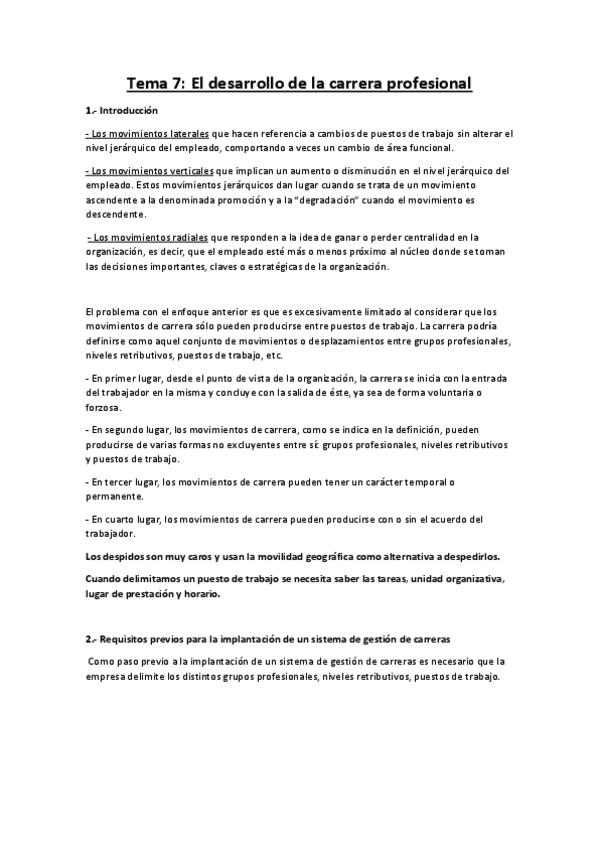 Tema 7: El desarrollo de la carrera profesional

1.- Introducción

- Los movimientos laterales que hacen referencia a cambios de puestos de trabajo sin alterar el nivel jerárquico del empleado, comportando a veces un cambio de área funcional.

- Los movimientos verticales que implican un aumento o disminución en el nivel jerárquico del empleado. Estos movimientos jerárquicos dan lugar cuando se trata de un movimiento ascendente a la denominada promoción y a la "degradación" cuando el movimiento es descendente.

- Los movimientos radiales que responden a la idea de ganar o perder centralidad en la organización, es decir, que el empleado esté más o menos próximo al núcleo donde se toman las decisiones importantes, claves o estratégicas de la organización.

El problema con el enfoque anterior es que es excesivamente limitado al considerar que los movimientos de carrera sólo pueden producirse entre puestos de trabajo. La carrera podría definirse como aquel conjunto de movimientos o desplazamientos entre grupos profesionales, niveles retributivos, puestos de trabajo, etc.

- En primer lugar, desde el punto de vista de la organización, la carrera se inicia con la entrada del trabajador en la misma y concluye con la salida de éste, ya sea de forma voluntaria o forzosa.

- En segundo lugar, los movimientos de carrera, como se indica en la definición, pueden producirse de varias formas no excluyentes entre sí: grupos profesionales, niveles retributivos y puestos de trabajo.

- En tercer lugar, los movimientos de carrera pueden tener un carácter temporal o permanente.

- En cuarto lugar, los movimientos de carrera pueden producirse con o sin el acuerdo del trabajador.

Los despidos son muy caros y usan la movilidad geográfica como alternativa a despedirlos.

Cuando delimitamos un puesto de trabajo se necesita saber las tareas, unidad organizativa, lugar de prestación y horario.

2.- Requisitos previos para la implantación de un sistema de gestión de carreras

Como paso previo a la implantación de un sistema de gestión de carreras es necesario que la empresa delimite los distintos grupos profesionales, niveles retributivos, puestos de trabajo.